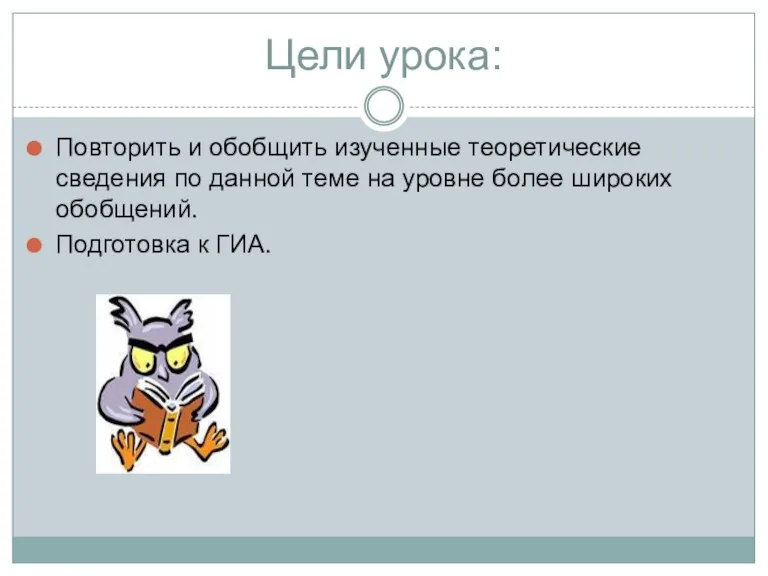 Цели урока:

Повторить и обобщить изученные теоретические сведения по данной теме на уровне более широких обобщений.

Подготовка к ГИА.